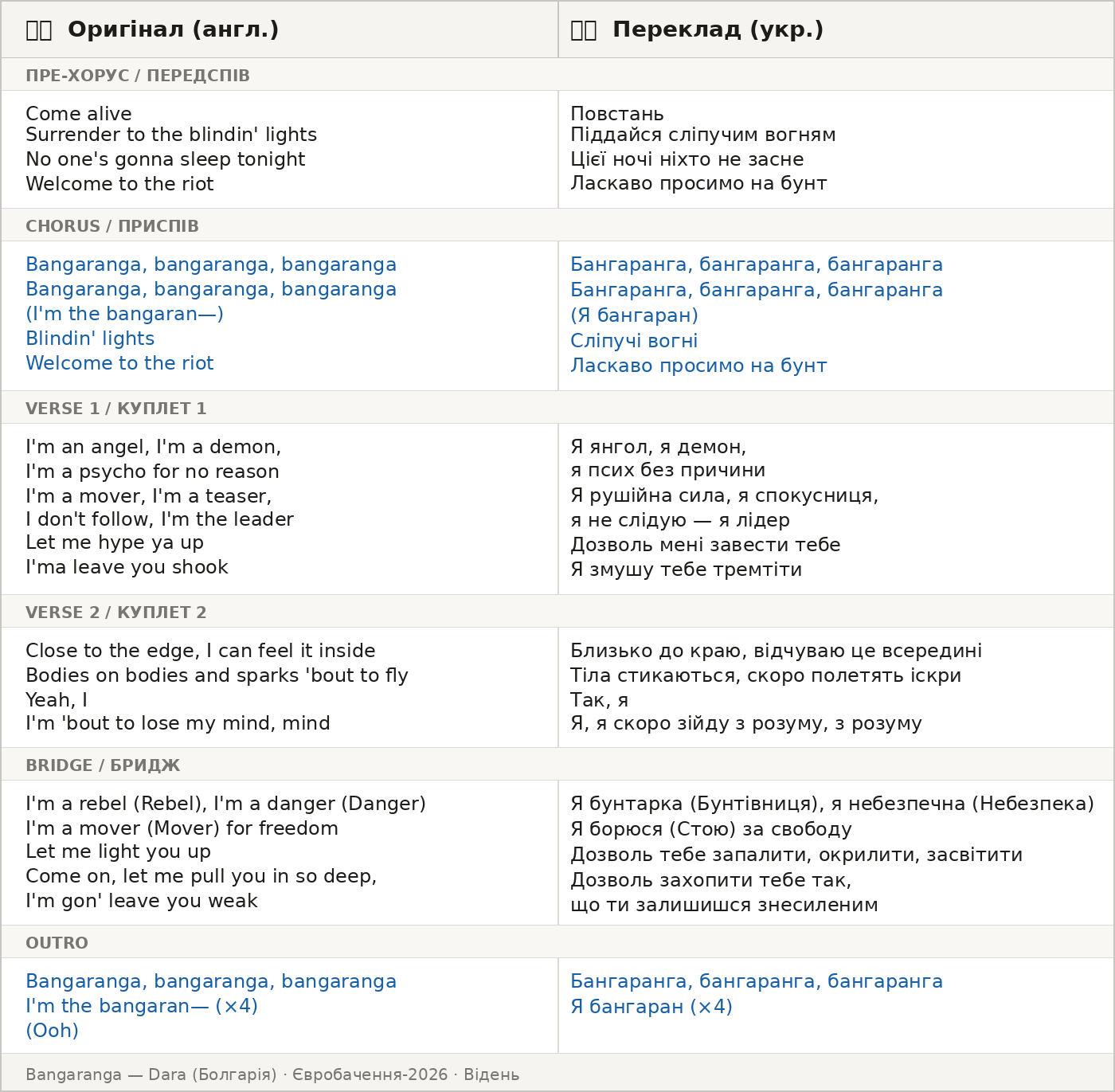 | Оригінал (англ.) | Переклад (укр.) |
|---|---|
| ПРЕ-ХОРУС / ПЕРЕДСПІВ | |
| Come alive<br>Surrender to the blindin' lights<br>No one's gonna sleep tonight<br>Welcome to the riot | Повстань<br>Піддайся сліпучим вогням<br>Цієї ночі ніхто не засне<br>Ласкаво просимо на бунт |
| CHORUS / ПРИСПІВ | |
| Bangaranga, bangaranga, bangaranga<br>Bangaranga, bangaranga, bangaranga<br>(I'm the bangaran—)<br>Blindin' lights<br>Welcome to the riot | Бангаранга, бангаранга, бангаранга<br>Бангаранга, бангаранга, бангаранга<br>(Я бангаран)<br>Сліпучі вогні<br>Ласкаво просимо на бунт |
| VERSE 1 / КУПЛЕТ 1 | |
| I'm an angel, I'm a demon,<br>I'm a psycho for no reason<br>I'm a mover, I'm a teaser,<br>I don't follow, I'm the leader<br>Let me hype ya up<br>I'ma leave you shook | Я янгол, я демон,<br>я псих без причини<br>Я рушійна сила, я спокусниця,<br>я не слідую — я лідер<br>Дозволь мені завести тебе<br>Я змушу тебе тремтіти |
| VERSE 2 / КУПЛЕТ 2 | |
| Close to the edge, I can feel it inside<br>Bodies on bodies and sparks 'bout to fly<br>Yeah, I<br>I'm 'bout to lose my mind, mind | Близько до краю, відчуваю це всередині<br>Тіла стикаються, скоро полетять іскри<br>Так, я<br>Я, я скоро зійду з розуму, з розуму |
| BRIDGE / БРИДЖ | |
| I'm a rebel (Rebel), I'm a danger (Danger)<br>I'm a mover (Mover) for freedom<br>Let me light you up<br>Come on, let me pull you in so deep,<br>I'm gon' leave you weak | Я бунтарка (Бунтівниця), я небезпечна (Небезпека)<br>Я борюся (Стою) за свободу<br>Дозволь тебе запалити, окрилити, засвітити<br>Дозволь захопити тебе так,<br>що ти залишишся знесиленим |
| OUTRO | |
| Bangaranga, bangaranga, bangaranga<br>I'm the bangaran— (×4)<br>(Ooh) | Бангаранга, бангаранга, бангаранга<br>Я бангаран (×4) |

Bangaranga — Dara (Болгарія) · Євробачення-2026 · Відень